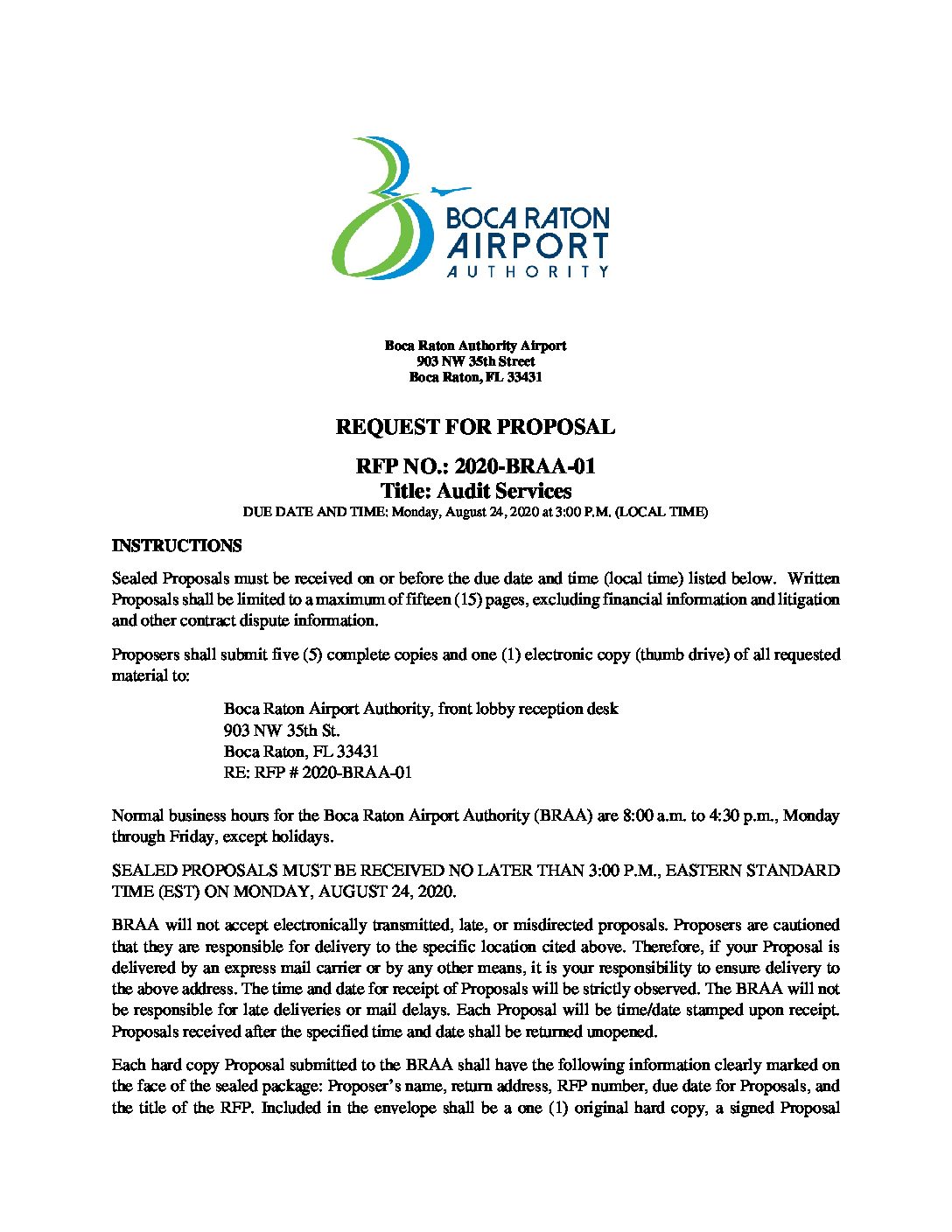 BOCA RATON AIRPORT AUTHORITY

Boca Raton Authority Airport
903 NW 35th Street
Boca Raton, FL 33431

REQUEST FOR PROPOSAL

RFP NO.: 2020-BRAA-01
Title: Audit Services
DUE DATE AND TIME: Monday, August 24, 2020 at 3:00 P.M. (LOCAL TIME)

INSTRUCTIONS

Sealed Proposals must be received on or before the due date and time (local time) listed below. Written Proposals shall be limited to a maximum of fifteen (15) pages, excluding financial information and litigation and other contract dispute information.

Proposers shall submit five (5) complete copies and one (1) electronic copy (thumb drive) of all requested material to:

Boca Raton Airport Authority, front lobby reception desk
903 NW 35th St.
Boca Raton, FL 33431
RE: RFP # 2020-BRAA-01

Normal business hours for the Boca Raton Airport Authority (BRAA) are 8:00 a.m. to 4:30 p.m., Monday through Friday, except holidays.

SEALED PROPOSALS MUST BE RECEIVED NO LATER THAN 3:00 P.M., EASTERN STANDARD TIME (EST) ON MONDAY, AUGUST 24, 2020.

BRAA will not accept electronically transmitted, late, or misdirected proposals. Proposers are cautioned that they are responsible for delivery to the specific location cited above. Therefore, if your Proposal is delivered by an express mail carrier or by any other means, it is your responsibility to ensure delivery to the above address. The time and date for receipt of Proposals will be strictly observed. The BRAA will not be responsible for late deliveries or mail delays. Each Proposal will be time/date stamped upon receipt. Proposals received after the specified time and date shall be returned unopened.

Each hard copy Proposal submitted to the BRAA shall have the following information clearly marked on the face of the sealed package: Proposer's name, return address, RFP number, due date for Proposals, and the title of the RFP. Included in the envelope shall be a one (1) original hard copy, a signed Proposal